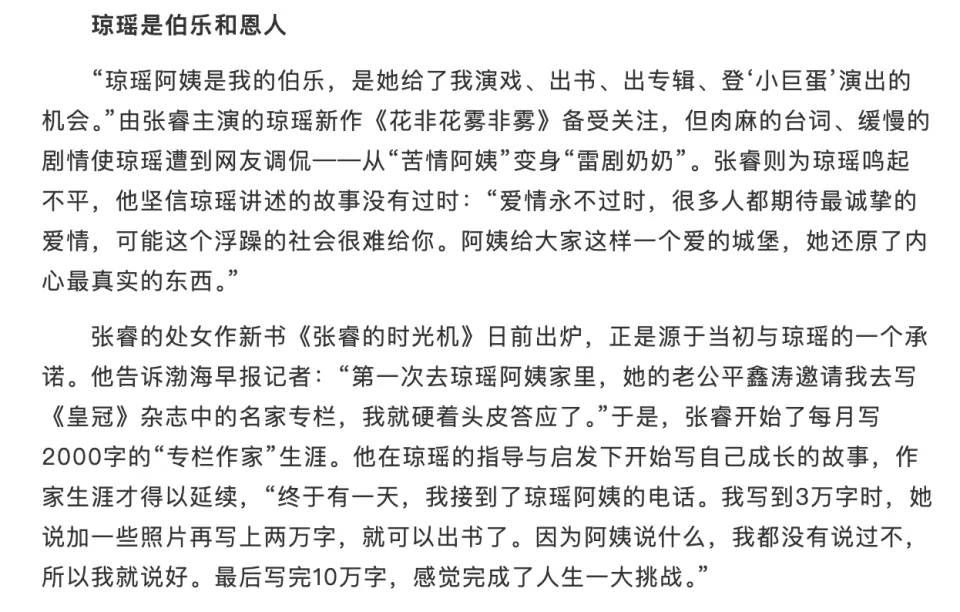 琼瑶是伯乐和恩人

“琼瑶阿姨是我的伯乐，是她给了我演戏、出书、出专辑、登‘小巨蛋’演出的机会。”由张睿主演的琼瑶新作《花非花雾非雾》备受关注，但肉麻的台词、缓慢的剧情使琼瑶遭到网友调侃——从“苦情阿姨”变身“雷剧奶奶”。张睿则为琼瑶鸣起不平，他坚信琼瑶讲述的故事没有过时：“爱情永不过时，很多人都期待最诚挚的爱情，可能这个浮躁的社会很难给你。阿姨给大家这样一个爱的城堡，她还原了内心最真实的东西。”

张睿的处女作新书《张睿的时光机》日前出炉，正是源于当初与琼瑶的一个承诺。他告诉渤海早报记者：“第一次去琼瑶阿姨家里，她的老公平鑫涛邀请我去写《皇冠》杂志中的名家专栏，我就硬着头皮答应了。”于是，张睿开始了每月写2000字的“专栏作家”生涯。他在琼瑶的指导与启发下开始写自己成长的故事，作家生涯才得以延续，“终于有一天，我接到了琼瑶阿姨的电话。我写到3万字时，她说加一些照片再写上两万字，就可以出书了。因为阿姨说什么，我都没有说过不，所以我就说好。最后写完10万字，感觉完成了人生一大挑战。”